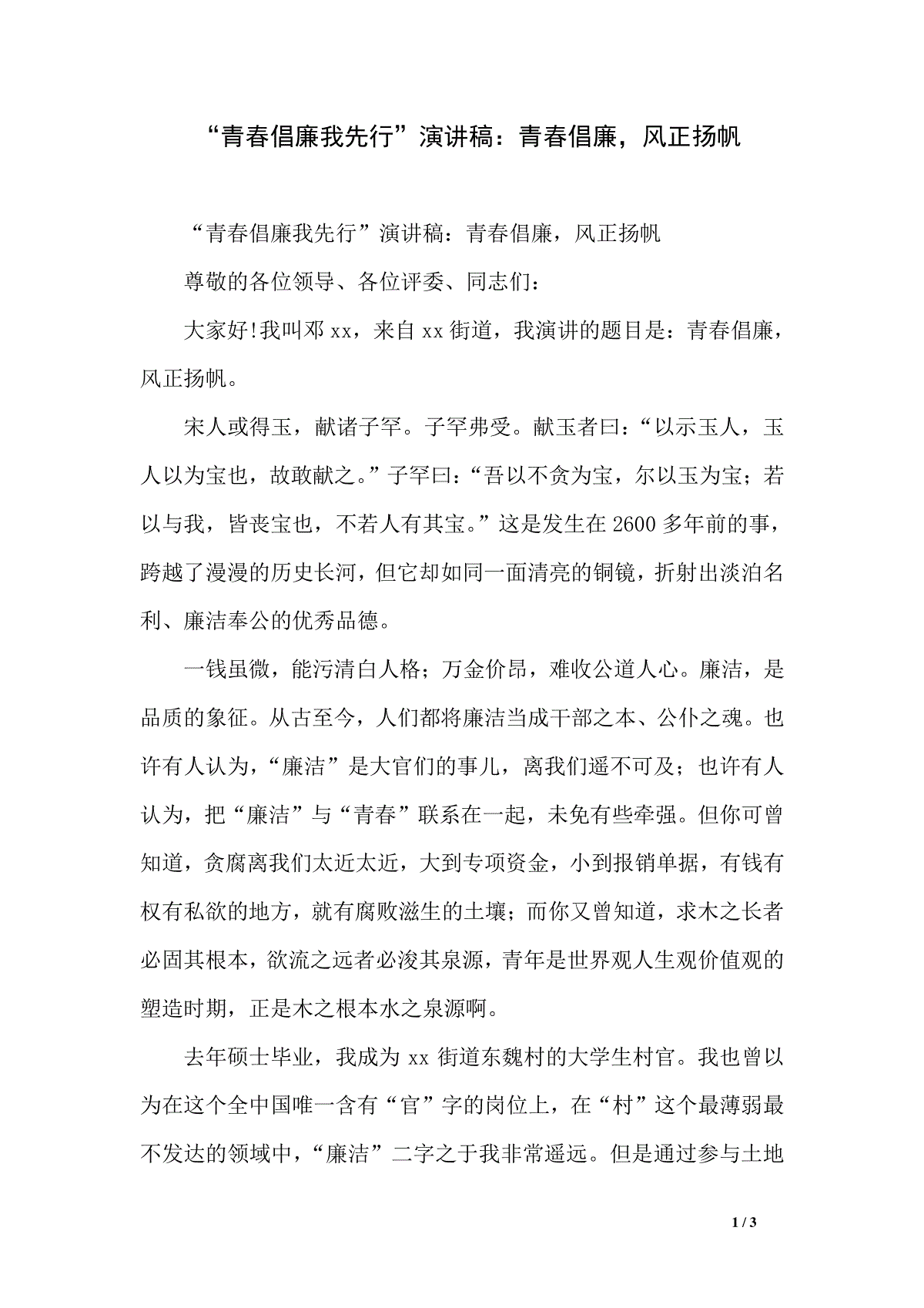 “青春倡廉我先行”演讲稿：青春倡廉，风正扬帆

“青春倡廉我先行”演讲稿：青春倡廉，风正扬帆

尊敬的各位领导、各位评委、同志们：

大家好!我叫邓xx，来自xx街道，我演讲的题目是：青春倡廉，风正扬帆。

宋人或得玉，献诸子罕。子罕弗受。献玉者曰：“以示玉人，玉人以为宝也，故敢献之。”子罕曰：“吾以不贪为宝，尔以玉为宝；若以与我，皆丧宝也，不若人有其宝。”这是发生在2600多年前的事，跨越了漫漫的历史长河，但它却如同一面清亮的铜镜，折射出淡泊名利、廉洁奉公的优秀品德。

一钱虽微，能污清白人格；万金价昂，难收公道人心。廉洁，是品质的象征。从古至今，人们都将廉洁当成干部之本、公仆之魂。也许有人认为，“廉洁”是大官们的事儿，离我们遥不可及；也许有人认为，把“廉洁”与“青春”联系在一起，未免有些牵强。但你可曾知道，贪腐离我们太近太近，大到专项资金，小到报销单据，有钱有权有私欲的地方，就有腐败滋生的土壤；而你又曾知道，求木之长者必固其根本，欲流之远者必浚其泉源，青年是世界观人生观价值观的塑造时期，正是木之根本水之泉源啊。

去年硕士毕业，我成为xx街道东魏村的大学生村官。我也曾以为在这个全中国唯一含有“官”字的岗位上，在“村”这个最薄弱最不发达的领域中，“廉洁”二字之于我非常遥远。但是通过参与土地

1 / 3